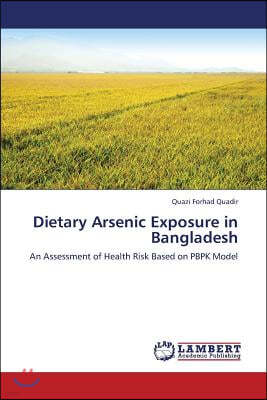 Quazi Forhad Quadir

Dietary Arsenic Exposure in Bangladesh

An Assessment of Health Risk Based on PBPK Model

LAP LAMBERT Academic Publishing